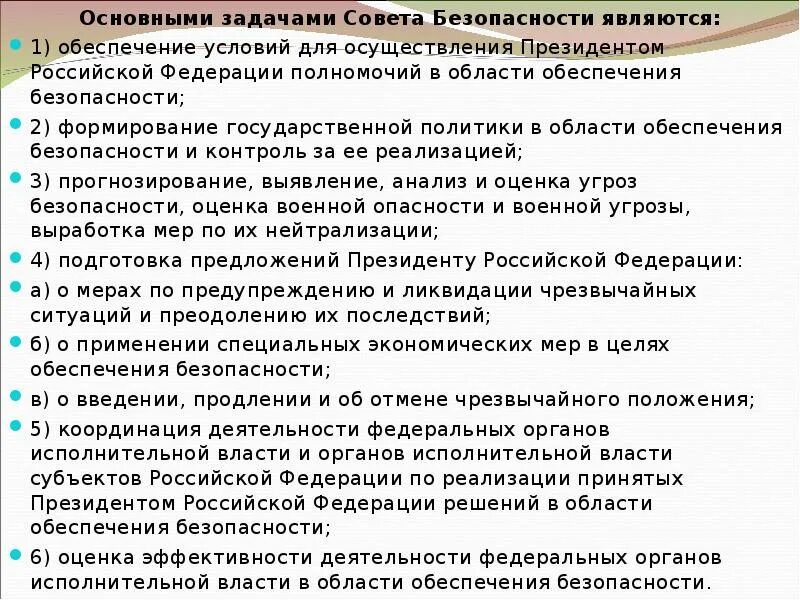 Основными задачами Совета Безопасности являются:

1) обеспечение условий для осуществления Президентом Российской Федерации полномочий в области обеспечения безопасности;

2) формирование государственной политики в области обеспечения безопасности и контроль за ее реализацией;

3) прогнозирование, выявление, анализ и оценка угроз безопасности, оценка военной опасности и военной угрозы, выработка мер по их нейтрализации;

4) подготовка предложений Президенту Российской Федерации:

а) о мерах по предупреждению и ликвидации чрезвычайных ситуаций и преодолению их последствий;

б) о применении специальных экономических мер в целях обеспечения безопасности;

в) о введении, продлении и об отмене чрезвычайного положения;

5) координация деятельности федеральных органов исполнительной власти и органов исполнительной власти субъектов Российской Федерации по реализации принятых Президентом Российской Федерации решений в области обеспечения безопасности;

6) оценка эффективности деятельности федеральных органов исполнительной власти в области обеспечения безопасности.